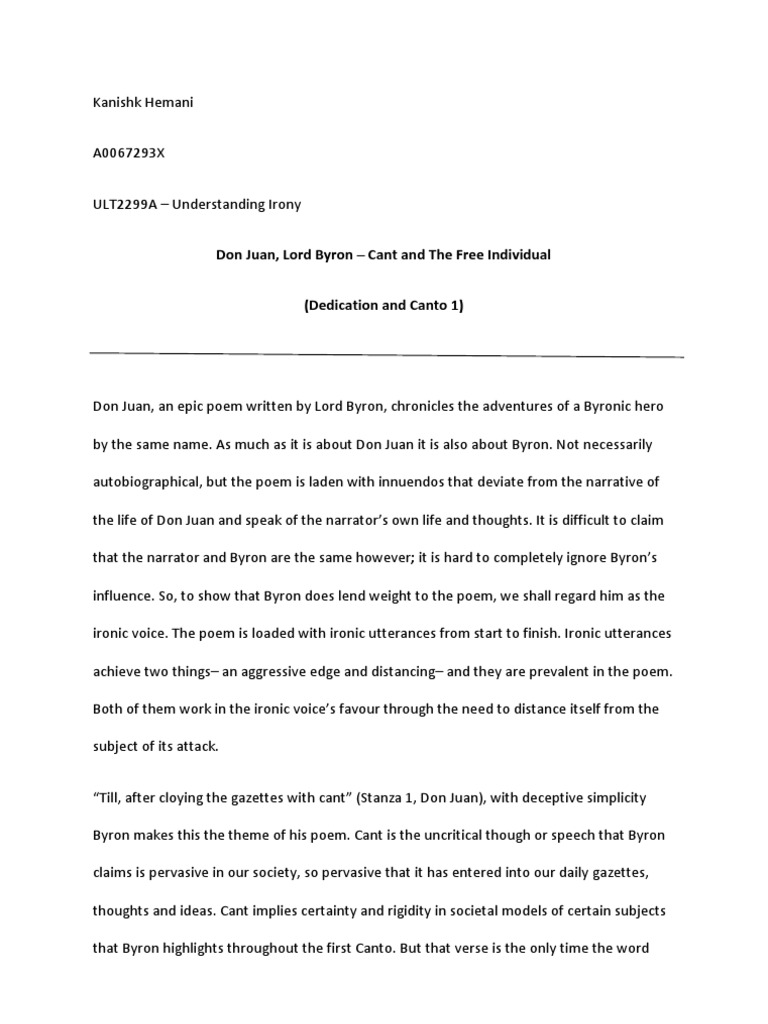 Kanishk Hemani

A0067293X

ULT2299A – Understanding Irony

Don Juan, Lord Byron – Cant and The Free Individual

(Dedication and Canto 1)

Don Juan, an epic poem written by Lord Byron, chronicles the adventures of a Byronic hero by the same name. As much as it is about Don Juan it is also about Byron. Not necessarily autobiographical, but the poem is laden with innuendos that deviate from the narrative of the life of Don Juan and speak of the narrator's own life and thoughts. It is difficult to claim that the narrator and Byron are the same however; it is hard to completely ignore Byron's influence. So, to show that Byron does lend weight to the poem, we shall regard him as the ironic voice. The poem is loaded with ironic utterances from start to finish. Ironic utterances achieve two things– an aggressive edge and distancing– and they are prevalent in the poem. Both of them work in the ironic voice's favour through the need to distance itself from the subject of its attack.

"Till, after cloying the gazettes with cant" (Stanza 1, Don Juan), with deceptive simplicity Byron makes this the theme of his poem. Cant is the uncritical though or speech that Byron claims is pervasive in our society, so pervasive that it has entered into our daily gazettes, thoughts and ideas. Cant implies certainty and rigidity in societal models of certain subjects that Byron highlights throughout the first Canto. But that verse is the only time the word